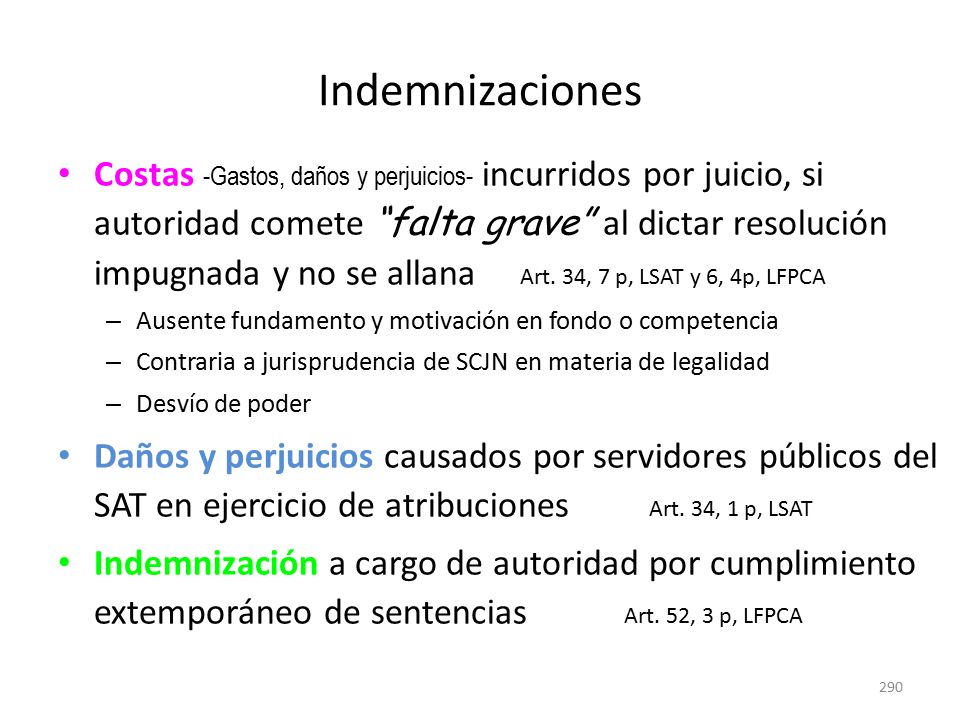 Indemnizaciones

• Costas -Gastos, daños y perjuicios- incurridos por juicio, si autoridad comete "falta grave" al dictar resolución impugnada y no se allana Art. 34, 7 p, LSAT y 6, 4p, LFPCA
– Ausente fundamento y motivación en fondo o competencia
– Contraria a jurisprudencia de SCJN en materia de legalidad
– Desvío de poder

• Daños y perjuicios causados por servidores públicos del SAT en ejercicio de atribuciones Art. 34, 1 p, LSAT

• Indemnización a cargo de autoridad por cumplimiento extemporáneo de sentencias Art. 52, 3 p, LFPCA

290